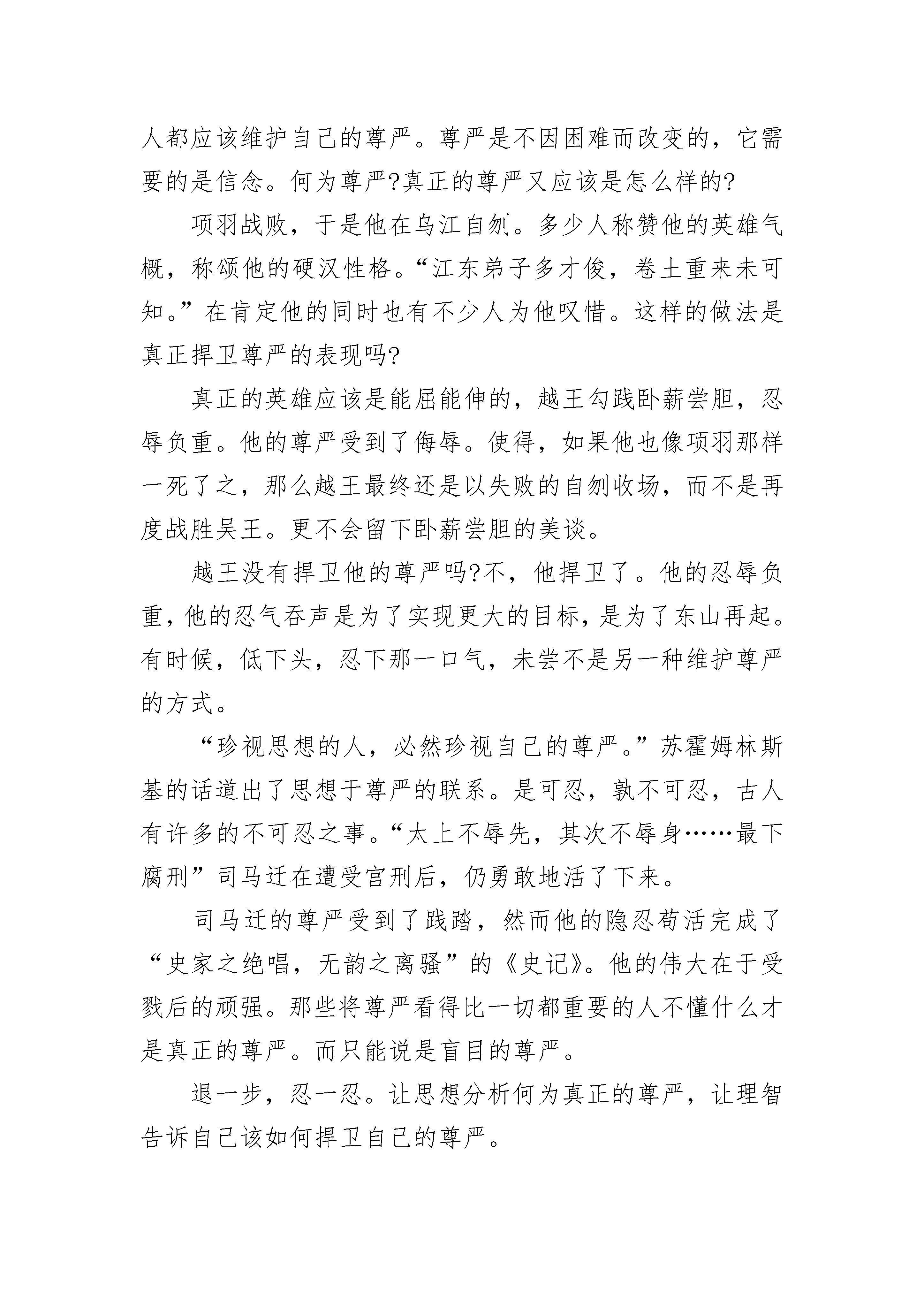 人都应该维护自己的尊严。尊严是不因困难而改变的，它需要的是信念。何为尊严?真正的尊严又应该是怎么样的?

项羽战败，于是他在乌江自刎。多少人称赞他的英雄气概，称颂他的硬汉性格。“江东弟子多才俊，卷土重来未可知。”在肯定他的同时也有不少人为他叹惜。这样的做法是真正捍卫尊严的表现吗?

真正的英雄应该是能屈能伸的，越王勾践卧薪尝胆，忍辱负重。他的尊严受到了侮辱。使得，如果他也像项羽那样一死了之，那么越王最终还是以失败的自刎收场，而不是再度战胜吴王。更不会留下卧薪尝胆的美谈。

越王没有捍卫他的尊严吗?不，他捍卫了。他的忍辱负重，他的忍气吞声是为了实现更大的目标，是为了东山再起。有时候，低下头，忍下那一口气，未尝不是另一种维护尊严的方式。

“珍视思想的人，必然珍视自己的尊严。”苏霍姆林斯基的话道出了思想于尊严的联系。是可忍，孰不可忍，古人有许多的不可忍之事。“太上不辱先，其次不辱身……最下腐刑”司马迁在遭受宫刑后，仍勇敢地活了下来。

司马迁的尊严受到了践踏，然而他的隐忍苟活完成了“史家之绝唱，无韵之离骚”的《史记》。他的伟大在于受戮后的顽强。那些将尊严看得比一切都重要的人不懂什么才是真正的尊严。而只能说是盲目的尊严。

退一步，忍一忍。让思想分析何为真正的尊严，让理智告诉自己该如何捍卫自己的尊严。